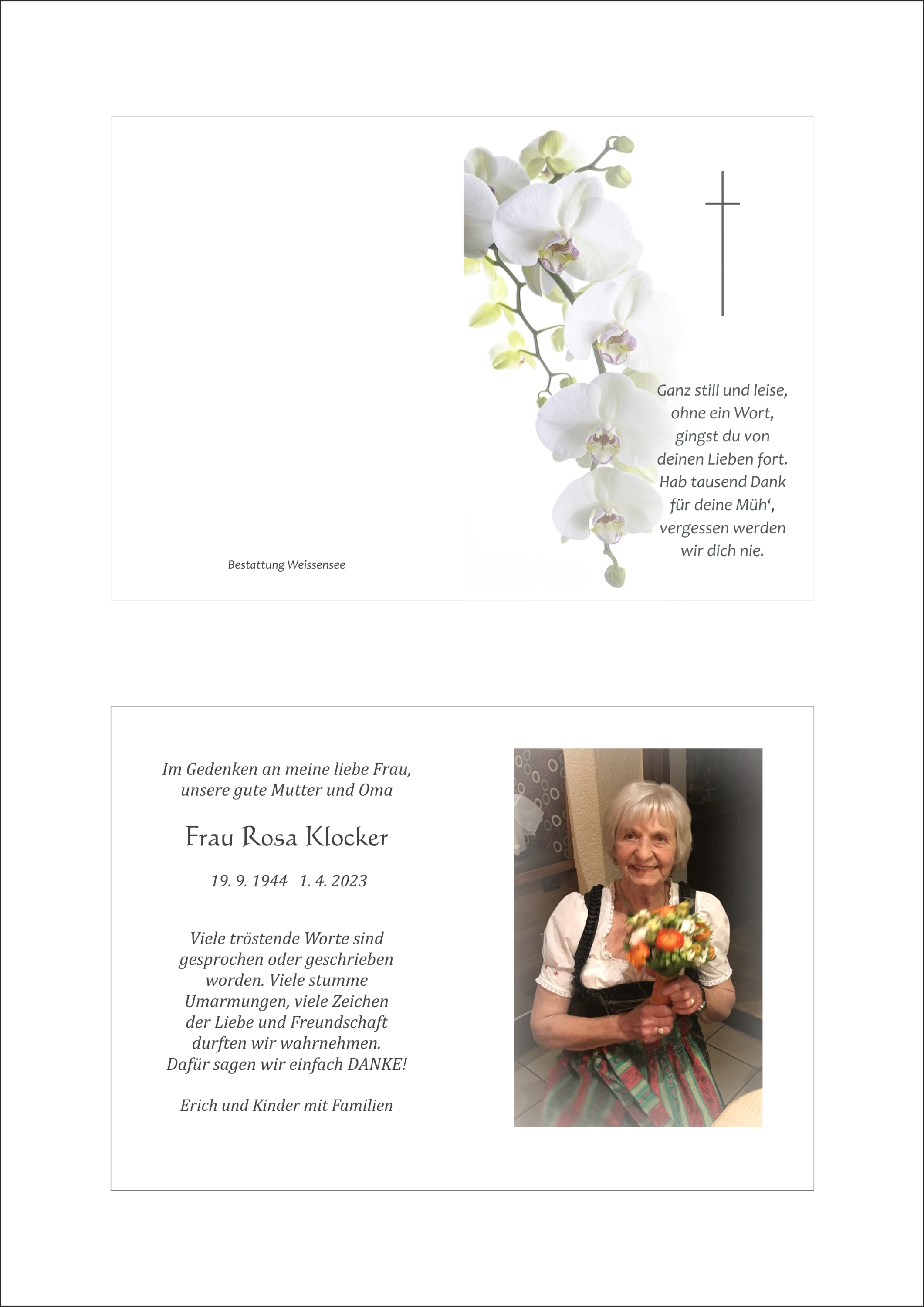 Bestattung Weissensee

Ganz still und leise, ohne ein Wort, gingst du von deinen Lieben fort. Hab tausend Dank für deine Müh‘, vergessen werden wir dich nie.

Im Gedenken an meine liebe Frau, unsere gute Mutter und Oma

Frau Rosa Klocker

19. 9. 1944 1. 4. 2023

Viele tröstende Worte sind gesprochen oder geschrieben worden. Viele stumme Umarmungen, viele Zeichen der Liebe und Freundschaft durften wir wahrnehmen. Dafür sagen wir einfach DANKE!

Erich und Kinder mit Familien